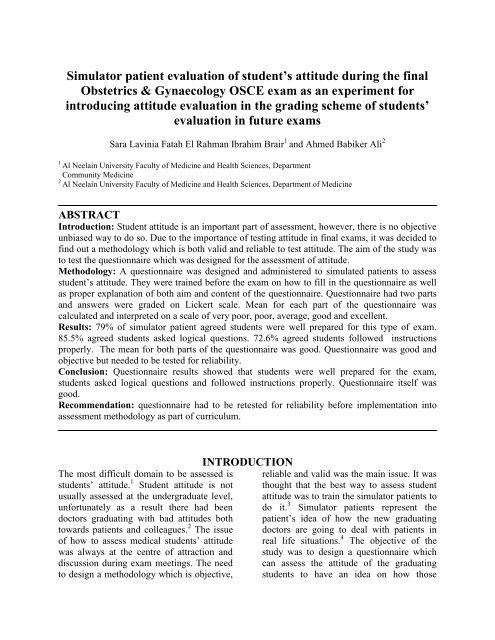 Simulator patient evaluation of student's attitude during the final Obstetrics & Gynaecology OSCE exam as an experiment for introducing attitude evaluation in the grading scheme of students' evaluation in future exams

Sara Lavinia Fatah El Rahman Ibrahim Brair$^1$ and Ahmed Babiker Ali$^2$

$^1$ Al Neelain University Faculty of Medicine and Health Sciences, Department Community Medicine
$^2$ Al Neelain University Faculty of Medicine and Health Sciences, Department of Medicine

ABSTRACT
Introduction: Student attitude is an important part of assessment, however, there is no objective unbiased way to do so. Due to the importance of testing attitude in final exams, it was decided to find out a methodology which is both valid and reliable to test attitude. The aim of the study was to test the questionnaire which was designed for the assessment of attitude.
Methodology: A questionnaire was designed and administered to simulated patients to assess student's attitude. They were trained before the exam on how to fill in the questionnaire as well as proper explanation of both aim and content of the questionnaire. Questionnaire had two parts and answers were graded on Lickert scale. Mean for each part of the questionnaire was calculated and interpreted on a scale of very poor, poor, average, good and excellent.
Results: 79% of simulator patient agreed students were well prepared for this type of exam. 85.5% agreed students asked logical questions. 72.6% agreed students followed instructions properly. The mean for both parts of the questionnaire was good. Questionnaire was good and objective but needed to be tested for reliability.
Conclusion: Questionnaire results showed that students were well prepared for the exam, students asked logical questions and followed instructions properly. Questionnaire itself was good.
Recommendation: questionnaire had to be retested for reliability before implementation into assessment methodology as part of curriculum.

INTRODUCTION
The most difficult domain to be assessed is students' attitude.$^1$ Student attitude is not usually assessed at the undergraduate level, unfortunately as a result there had been doctors graduating with bad attitudes both towards patients and colleagues.$^2$ The issue of how to assess medical students' attitude was always at the centre of attraction and discussion during exam meetings. The need to design a methodology which is objective,

reliable and valid was the main issue. It was thought that the best way to assess student attitude was to train the simulator patients to do it.$^3$ Simulator patients represent the patient's idea of how the new graduating doctors are going to deal with patients in real life situations.$^4$ The objective of the study was to design a questionnaire which can assess the attitude of the graduating students to have an idea on how those